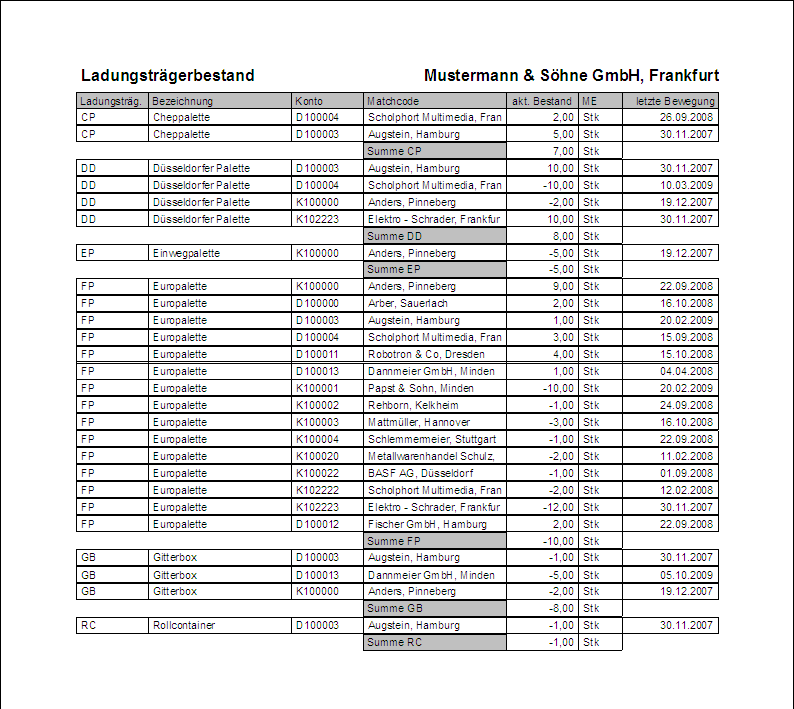 Ladungsträgerbestand

Mustermann & Söhne GmbH, Frankfurt

| Ladungsträg. | Bezeichnung | Konto | Matchcode | akt. Bestand | ME | letzte Bewegung |
|---|---|---|---|---|---|---|
| CP | Cheppalette | D100004 | Scholphort Multimedia, Fran | 2,00 | Stk | 26.09.2008 |
| CP | Cheppalette | D100003 | Augstein, Hamburg | 5,00 | Stk | 30.11.2007 |
| | | | Summe CP | 7,00 | Stk | |
| DD | Düsseldorfer Palette | D100003 | Augstein, Hamburg | 10,00 | Stk | 30.11.2007 |
| DD | Düsseldorfer Palette | D100004 | Scholphort Multimedia, Fran | -10,00 | Stk | 10.03.2009 |
| DD | Düsseldorfer Palette | K100000 | Anders, Pinneberg | -2,00 | Stk | 19.12.2007 |
| DD | Düsseldorfer Palette | K102223 | Elektro - Schrader, Frankfur | 10,00 | Stk | 30.11.2007 |
| | | | Summe DD | 8,00 | Stk | |
| EP | Einwegpalette | K100000 | Anders, Pinneberg | -5,00 | Stk | 19.12.2007 |
| | | | Summe EP | -5,00 | Stk | |
| FP | Europalette | K100000 | Anders, Pinneberg | 9,00 | Stk | 22.09.2008 |
| FP | Europalette | D100000 | Arber, Sauerlach | 2,00 | Stk | 16.10.2008 |
| FP | Europalette | D100003 | Augstein, Hamburg | 1,00 | Stk | 20.02.2009 |
| FP | Europalette | D100004 | Scholphort Multimedia, Fran | 3,00 | Stk | 15.09.2008 |
| FP | Europalette | D100011 | Robotron & Co, Dresden | 4,00 | Stk | 15.10.2008 |
| FP | Europalette | D100013 | Dannmeier GmbH, Minden | 1,00 | Stk | 04.04.2008 |
| FP | Europalette | K100001 | Papst & Sohn, Minden | -10,00 | Stk | 20.02.2009 |
| FP | Europalette | K100002 | Rehborn, Kelkheim | -1,00 | Stk | 24.09.2008 |
| FP | Europalette | K100003 | Mattmüller, Hannover | -3,00 | Stk | 16.10.2008 |
| FP | Europalette | K100004 | Schlemmermeier, Stuttgart | -1,00 | Stk | 22.09.2008 |
| FP | Europalette | K100020 | Metallwarenhandel Schulz, | -2,00 | Stk | 11.02.2008 |
| FP | Europalette | K100022 | BASF AG, Düsseldorf | -1,00 | Stk | 01.09.2008 |
| FP | Europalette | K102222 | Scholphort Multimedia, Fran | -2,00 | Stk | 12.02.2008 |
| FP | Europalette | K102223 | Elektro - Schrader, Frankfur | -12,00 | Stk | 30.11.2007 |
| FP | Europalette | D100012 | Fischer GmbH, Hamburg | 2,00 | Stk | 22.09.2008 |
| | | | Summe FP | -10,00 | Stk | |
| GB | Gitterbox | D100003 | Augstein, Hamburg | -1,00 | Stk | 30.11.2007 |
| GB | Gitterbox | D100013 | Dannmeier GmbH, Minden | -5,00 | Stk | 05.10.2009 |
| GB | Gitterbox | K100000 | Anders, Pinneberg | -2,00 | Stk | 19.12.2007 |
| | | | Summe GB | -8,00 | Stk | |
| RC | Rollcontainer | D100003 | Augstein, Hamburg | -1,00 | Stk | 30.11.2007 |
| | | | Summe RC | -1,00 | Stk | |